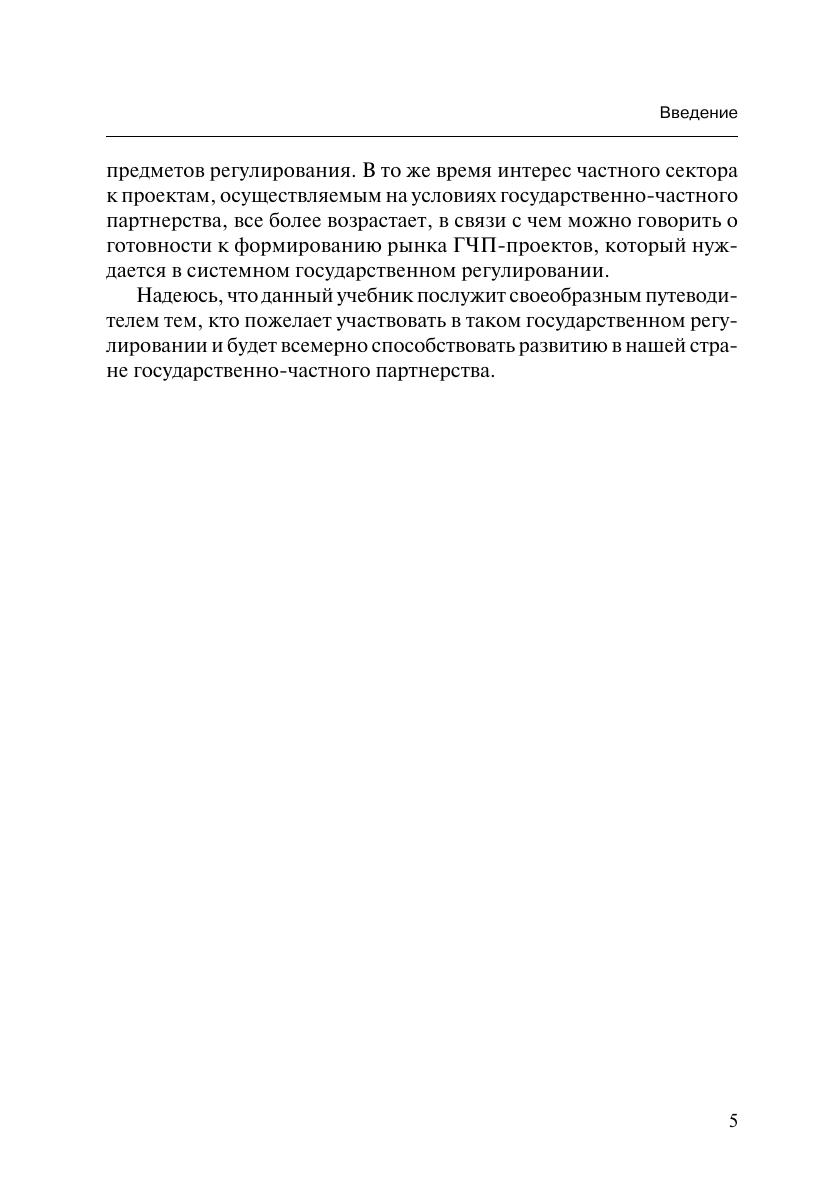 Введение

предметов регулирования. В то же время интерес частного сектора к проектам, осуществляемым на условиях государственно-частного партнерства, все более возрастает, в связи с чем можно говорить о готовности к формированию рынка ГЧП-проектов, который нуждается в системном государственном регулировании.

Надеюсь, что данный учебник послужит своеобразным путеводителем тем, кто пожелает участвовать в таком государственном регулировании и будет всемерно способствовать развитию в нашей стране государственно-частного партнерства.

5